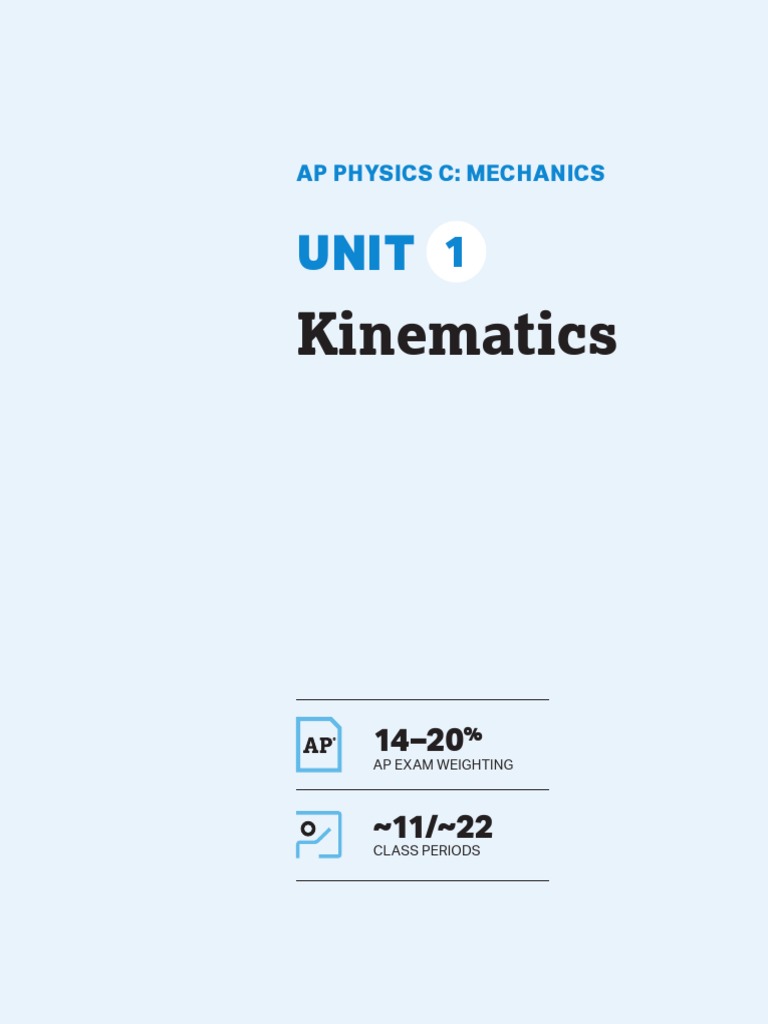 AP PHYSICS C: MECHANICS

UNIT 1

Kinematics

AP

14–20%
AP EXAM WEIGHTING

~11/~22
CLASS PERIODS